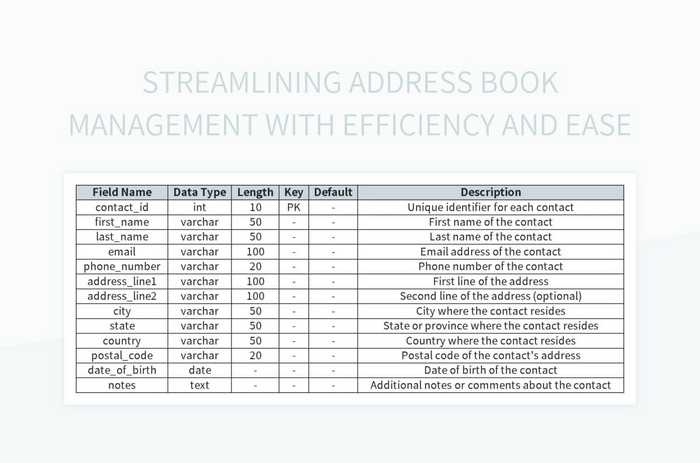 STREAMLINING ADDRESS BOOK MANAGEMENT WITH EFFICIENCY AND EASE

| Field Name | Data Type | Length | Key | Default | Description |
|---|---|---|---|---|---|
| contact_id | int | 10 | PK | - | Unique identifier for each contact |
| first_name | varchar | 50 | - | - | First name of the contact |
| last_name | varchar | 50 | - | - | Last name of the contact |
| email | varchar | 100 | - | - | Email address of the contact |
| phone_number | varchar | 20 | - | - | Phone number of the contact |
| address_line1 | varchar | 100 | - | - | First line of the address |
| address_line2 | varchar | 100 | - | - | Second line of the address (optional) |
| city | varchar | 50 | - | - | City where the contact resides |
| state | varchar | 50 | - | - | State or province where the contact resides |
| country | varchar | 50 | - | - | Country where the contact resides |
| postal_code | varchar | 20 | - | - | Postal code of the contact's address |
| date_of_birth | date | - | - | - | Date of birth of the contact |
| notes | text | - | - | - | Additional notes or comments about the contact |